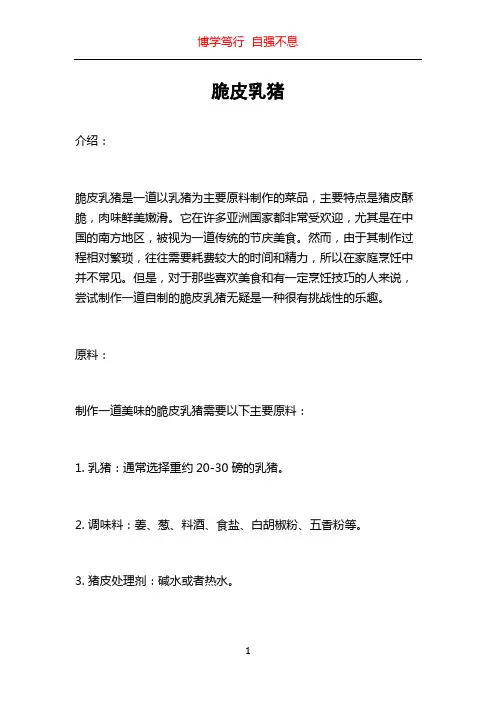 博学笃行 自强不息

脆皮乳猪

介绍：

脆皮乳猪是一道以乳猪为主要原料制作的菜品，主要特点是猪皮酥脆，肉味鲜美嫩滑。它在许多亚洲国家都非常受欢迎，尤其是在中国的南方地区，被视为一道传统的节庆美食。然而，由于其制作过程相对繁琐，往往需要耗费较大的时间和精力，所以在家庭烹饪中并不常见。但是，对于那些喜欢美食和有一定烹饪技巧的人来说，尝试制作一道自制的脆皮乳猪无疑是一种很有挑战性的乐趣。

原料：

制作一道美味的脆皮乳猪需要以下主要原料：

1. 乳猪：通常选择重约 20-30 磅的乳猪。

2. 调味料：姜、葱、料酒、食盐、白胡椒粉、五香粉等。

3. 猪皮处理剂：碱水或者热水。

1